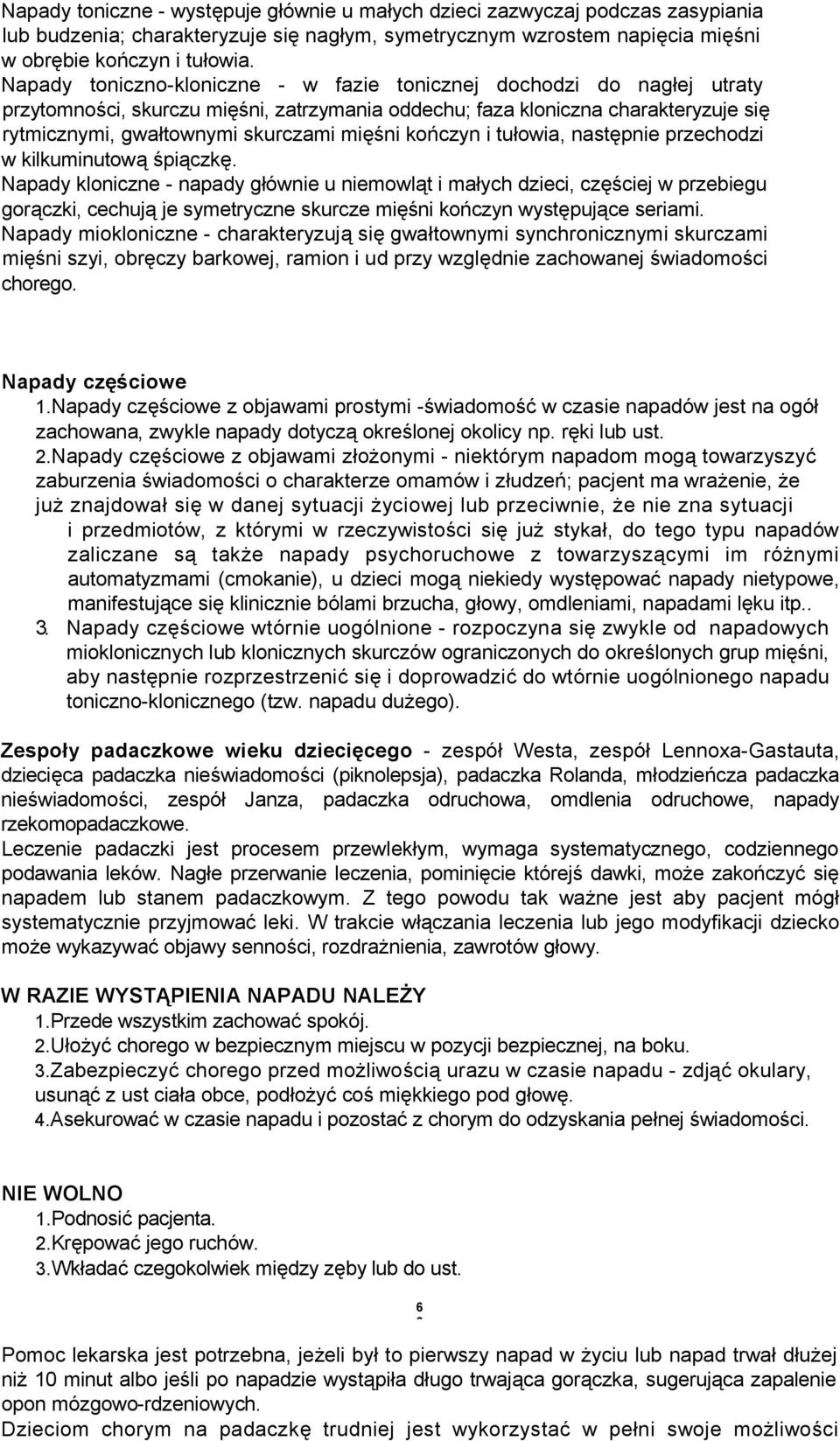 Napady toniczne - występuje głównie u małych dzieci zazwyczaj podczas zasypiania lub budzenia; charakteryzuje się nagłym, symetrycznym wzrostem napięcia mięśni w obrębie kończyn i tułowia.
Napady toniczno-kloniczne - w fazie tonicznej dochodzi do nagłej utraty przytomności, skurczu mięśni, zatrzymania oddechu; faza kloniczna charakteryzuje się rytmicznymi, gwałtownymi skurczami mięśni kończyn i tułowia, następnie przechodzi w kilkuminutową śpiączkę.
Napady kloniczne - napady głównie u niemowląt i małych dzieci, częściej w przebiegu gorączki, cechują je symetryczne skurcze mięśni kończyn występujące seriami.
Napady miokloniczne - charakteryzują się gwałtownymi synchronicznymi skurczami mięśni szyi, obręczy barkowej, ramion i ud przy względnie zachowanej świadomości chorego.

Napady częściowe
1.Napady częściowe z objawami prostymi -świadomość w czasie napadów jest na ogół zachowana, zwykle napady dotyczą określonej okolicy np. ręki lub ust.
2.Napady częściowe z objawami złożonymi - niektórym napadom mogą towarzyszyć zaburzenia świadomości o charakterze omamów i złudzeń; pacjent ma wrażenie, że już znajdował się w danej sytuacji życiowej lub przeciwnie, że nie zna sytuacji i przedmiotów, z którymi w rzeczywistości się już stykał, do tego typu napadów zaliczane są także napady psychoruchowe z towarzyszącymi im różnymi automatyzmami (cmokanie), u dzieci mogą niekiedy występować napady nietypowe, manifestujące się klinicznie bólami brzucha, głowy, omdleniami, napadami lęku itp..
3. Napady częściowe wtórnie uogólnione - rozpoczyna się zwykle od napadowych mioklonicznych lub klonicznych skurczów ograniczonych do określonych grup mięśni, aby następnie rozprzestrzenić się i doprowadzić do wtórnie uogólnionego napadu toniczno-klonicznego (tzw. napadu dużego).

Zespoły padaczkowe wieku dziecięcego - zespół Westa, zespół Lennoxa-Gastauta, dziecięca padaczka nieświadomości (piknolepsja), padaczka Rolanda, młodzieńcza padaczka nieświadomości, zespół Janza, padaczka odruchowa, omdlenia odruchowe, napady rzekomopadaczkowe.
Leczenie padaczki jest procesem przewlekłym, wymaga systematycznego, codziennego podawania leków. Nagłe przerwanie leczenia, pominięcie którejś dawki, może zakończyć się napadem lub stanem padaczkowym. Z tego powodu tak ważne jest aby pacjent mógł systematycznie przyjmować leki. W trakcie włączania leczenia lub jego modyfikacji dziecko może wykazywać objawy senności, rozdrażnienia, zawrotów głowy.

W RAZIE WYSTĄPIENIA NAPADU NALEŻY
1.Przede wszystkim zachować spokój.
2.Ułożyć chorego w bezpiecznym miejscu w pozycji bezpiecznej, na boku.
3.Zabezpieczyć chorego przed możliwością urazu w czasie napadu - zdjąć okulary, usunąć z ust ciała obce, podłożyć coś miękkiego pod głowę.
4.Asekurować w czasie napadu i pozostać z chorym do odzyskania pełnej świadomości.

NIE WOLNO
1.Podnosić pacjenta.
2.Krępować jego ruchów.
3.Wkładać czegokolwiek między zęby lub do ust.

6

Pomoc lekarska jest potrzebna, jeżeli był to pierwszy napad w życiu lub napad trwał dłużej niż 10 minut albo jeśli po napadzie wystąpiła długo trwająca gorączka, sugerująca zapalenie opon mózgowo-rdzeniowych.
Dzieciom chorym na padaczkę trudniej jest wykorzystać w pełni swoje możliwości